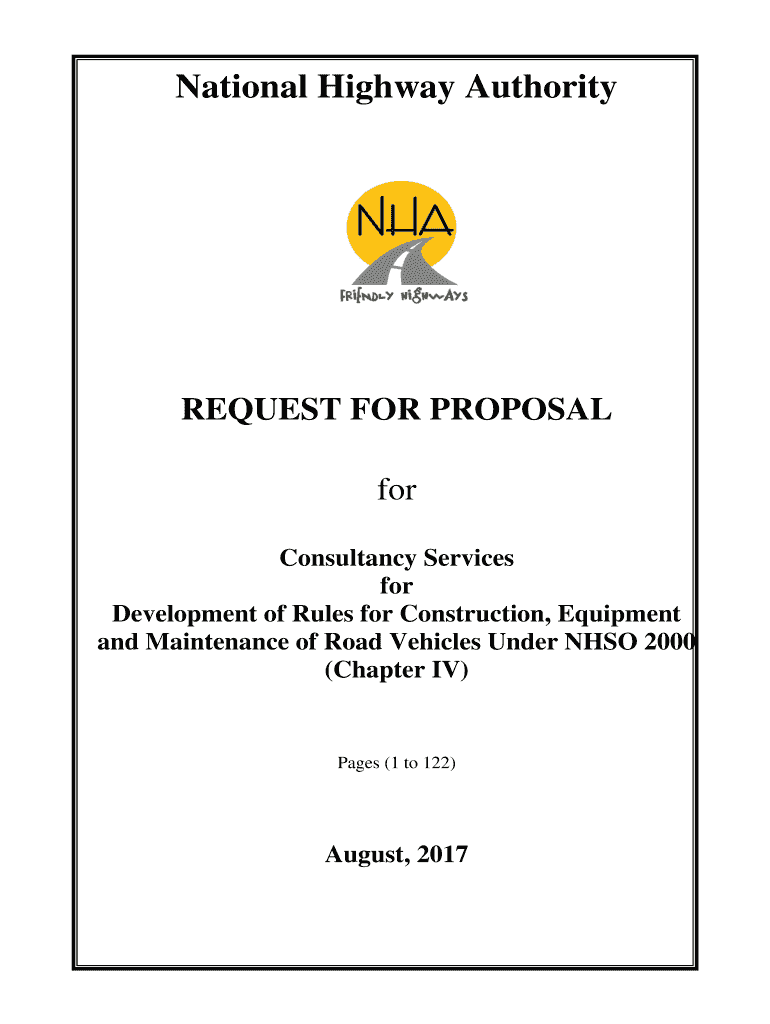 National Highway Authority

NHA

FRIENDLY HIGHWAYS

REQUEST FOR PROPOSAL

for

Consultancy Services
for
Development of Rules for Construction, Equipment and Maintenance of Road Vehicles Under NHSO 2000 (Chapter IV)

Pages (1 to 122)

August, 2017